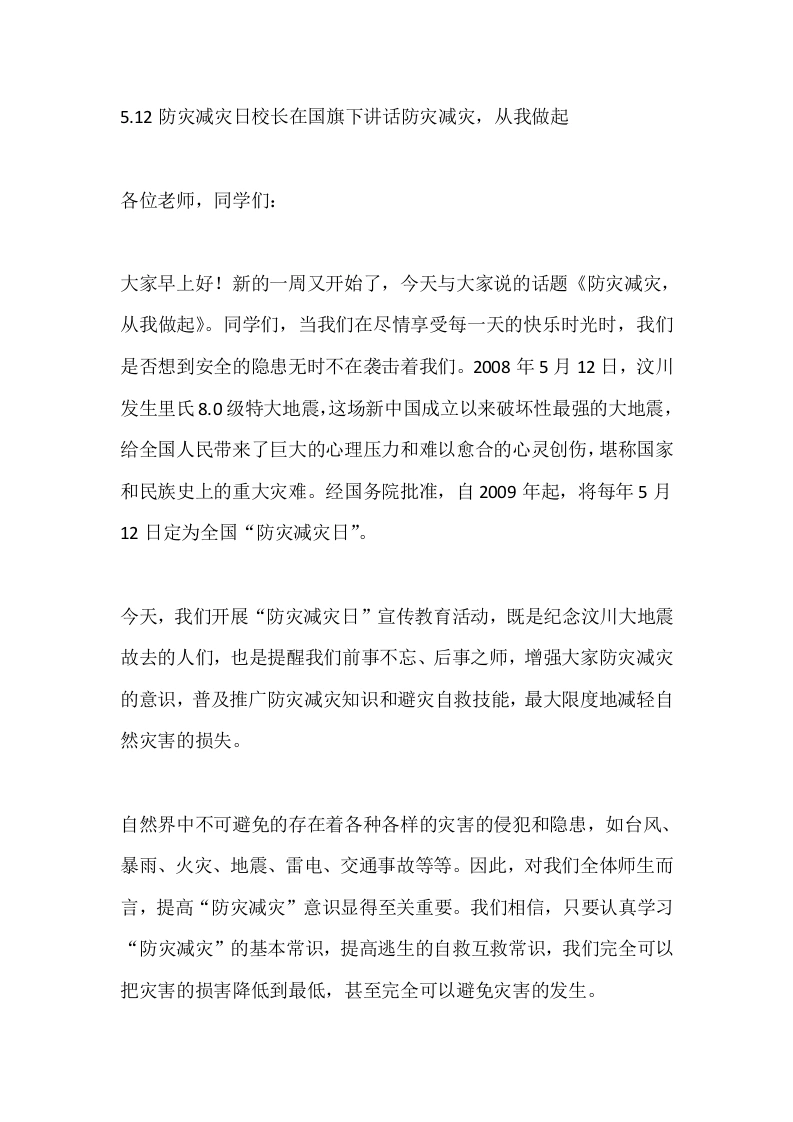 5.12防灾减灾日校长在国旗下讲话防灾减灾，从我做起

各位老师，同学们：

大家早上好！新的一周又开始了，今天与大家说的话题《防灾减灾，从我做起》。同学们，当我们在尽情享受每一天的快乐时光时，我们是否想到安全的隐患无时不在袭击着我们。2008年5月12日，汶川发生里氏8.0级特大地震，这场新中国成立以来破坏性最强的大地震，给全国人民带来了巨大的心理压力和难以愈合的心灵创伤，堪称国家和民族史上的重大灾难。经国务院批准，自2009年起，将每年5月12日定为全国“防灾减灾日”。

今天，我们开展“防灾减灾日”宣传教育活动，既是纪念汶川大地震故去的人们，也是提醒我们前事不忘、后事之师，增强大家防灾减灾的意识，普及推广防灾减灾知识和避灾自救技能，最大限度地减轻自然灾害的损失。

自然界中不可避免的存在着各种各样的灾害的侵犯和隐患，如台风、暴雨、火灾、地震、雷电、交通事故等等。因此，对我们全体师生而言，提高“防灾减灾”意识显得至关重要。我们相信，只要认真学习“防灾减灾”的基本常识，提高逃生的自救互救常识，我们完全可以把灾害的损害降低到最低，甚至完全可以避免灾害的发生。